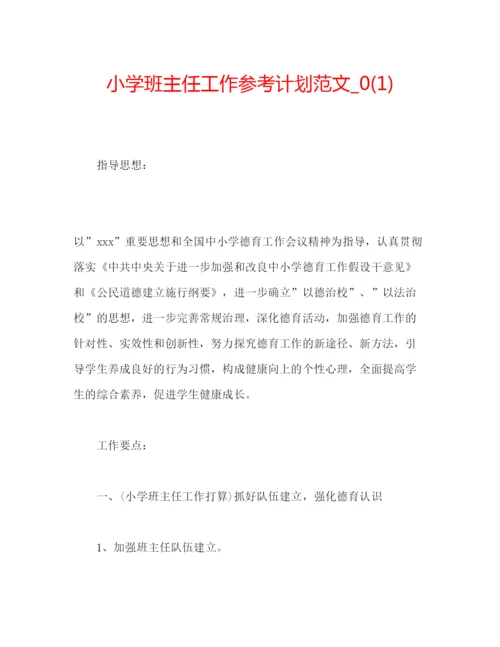 小学班主任工作参考计划范文_0(1)

指导思想：

以”xxx”重要思想和全国中小学德育工作会议精神为指导，认真贯彻落实《中共中央关于进一步加强和改良中小学德育工作假设干意见》和《公民道德建立施行纲要》，进一步确立”以德治校”、”以法治校”的思想，进一步完善常规治理，深化德育活动，加强德育工作的针对性、实效性和创新性，努力探究德育工作的新途径、新方法，引导学生养成良好的行为习惯，构成健康向上的个性心理，全面提高学生的综合素养，促进学生健康成长。

工作要点：

一、(小学班主任工作打算)抓好队伍建立，强化德育认识

1、加强班主任队伍建立。